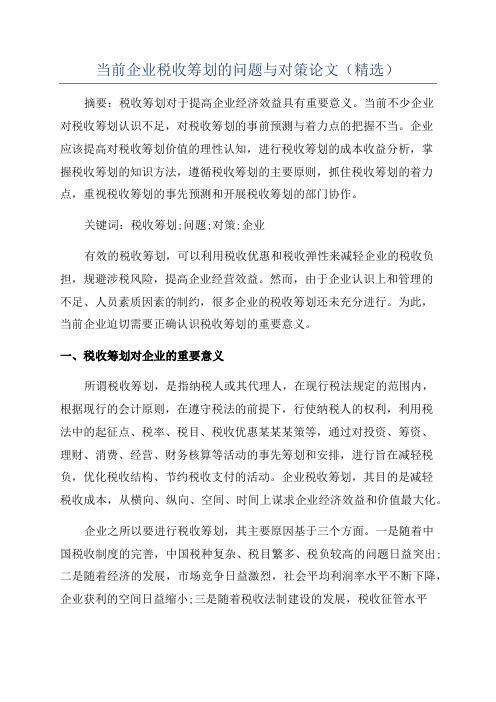 当前企业税收筹划的问题与对策论文（精选）

摘要：税收筹划对于提高企业经济效益具有重要意义。当前不少企业对税收筹划认识不足，对税收筹划的事前预测与着力点的把握不当。企业应该提高对税收筹划价值的理性认知，进行税收筹划的成本收益分析，掌握税收筹划的知识方法，遵循税收筹划的主要原则，抓住税收筹划的着力点，重视税收筹划的事先预测和开展税收筹划的部门协作。

关键词：税收筹划;问题;对策;企业

有效的税收筹划，可以利用税收优惠和税收弹性来减轻企业的税收负担，规避涉税风险，提高企业经营效益。然而，由于企业认识上和管理的不足、人员素质因素的制约，很多企业的税收筹划还未充分进行。为此，当前企业迫切需要正确认识税收筹划的重要意义。

一、税收筹划对企业的重要意义

所谓税收筹划，是指纳税人或其代理人，在现行税法规定的范围内，根据现行的会计原则，在遵守税法的前提下，行使纳税人的权利，利用税法中的起征点、税率、税目、税收优惠某某某策等，通过对投资、筹资、理财、消费、经营、财务核算等活动的事先筹划和安排，进行旨在减轻税负，优化税收结构、节约税收支付的活动。企业税收筹划，其目的是减轻税收成本，从横向、纵向、空间、时间上谋求企业经济效益和价值最大化。

企业之所以要进行税收筹划，其主要原因基于三个方面。一是随着中国税收制度的完善，中国税种复杂、税目繁多、税负较高的问题日益突出;二是随着经济的发展，市场竞争日益激烈，社会平均利润率水平不断下降，企业获利的空间日益缩小;三是随着税收法制建设的发展，税收征管水平